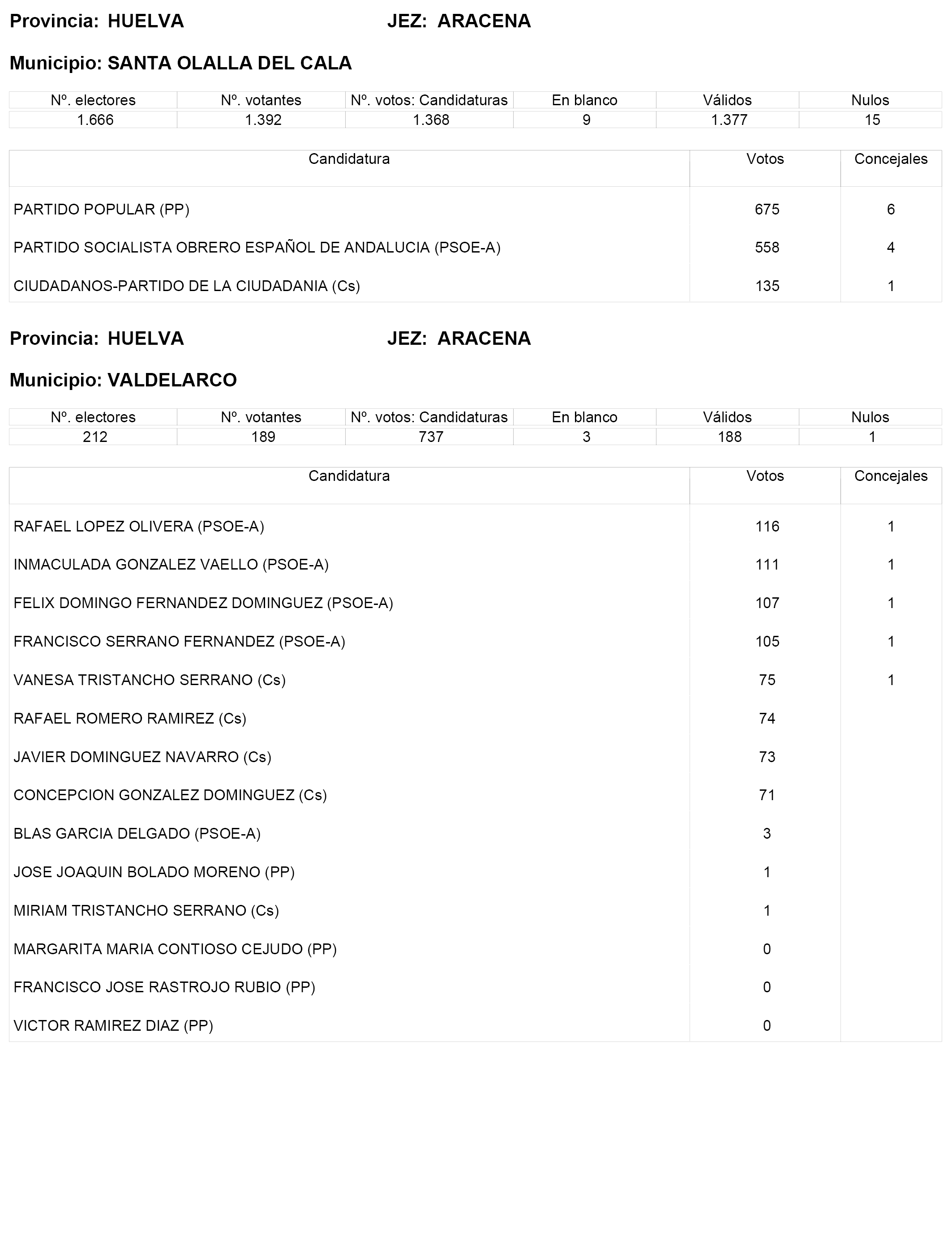 Provincia: HUELVA JEZ: ARACENA

Municipio: SANTA OLALLA DEL CALA

| Nº. electores | Nº. votantes | Nº. votos: Candidaturas | En blanco | Válidos | Nulos |
|---|---|---|---|---|---|
| 1.666 | 1.392 | 1.368 | 9 | 1.377 | 15 |

| Candidatura | Votos | Concejales |
|---|---|---|
| PARTIDO POPULAR (PP) | 675 | 6 |
| PARTIDO SOCIALISTA OBRERO ESPAÑOL DE ANDALUCIA (PSOE-A) | 558 | 4 |
| CIUDADANOS-PARTIDO DE LA CIUDADANIA (Cs) | 135 | 1 |

Provincia: HUELVA JEZ: ARACENA

Municipio: VALDELARCO

| Nº. electores | Nº. votantes | Nº. votos: Candidaturas | En blanco | Válidos | Nulos |
|---|---|---|---|---|---|
| 212 | 189 | 737 | 3 | 188 | 1 |

| Candidatura | Votos | Concejales |
|---|---|---|
| RAFAEL LOPEZ OLIVERA (PSOE-A) | 116 | 1 |
| INMACULADA GONZALEZ VAELLO (PSOE-A) | 111 | 1 |
| FELIX DOMINGO FERNANDEZ DOMINGUEZ (PSOE-A) | 107 | 1 |
| FRANCISCO SERRANO FERNANDEZ (PSOE-A) | 105 | 1 |
| VANESA TRISTANCHO SERRANO (Cs) | 75 | 1 |
| RAFAEL ROMERO RAMIREZ (Cs) | 74 | |
| JAVIER DOMINGUEZ NAVARRO (Cs) | 73 | |
| CONCEPCION GONZALEZ DOMINGUEZ (Cs) | 71 | |
| BLAS GARCIA DELGADO (PSOE-A) | 3 | |
| JOSE JOAQUIN BOLADO MORENO (PP) | 1 | |
| MIRIAM TRISTANCHO SERRANO (Cs) | 1 | |
| MARGARITA MARIA CONTIOSO CEJUDO (PP) | 0 | |
| FRANCISCO JOSE RASTROJO RUBIO (PP) | 0 | |
| VICTOR RAMIREZ DIAZ (PP) | 0 | |